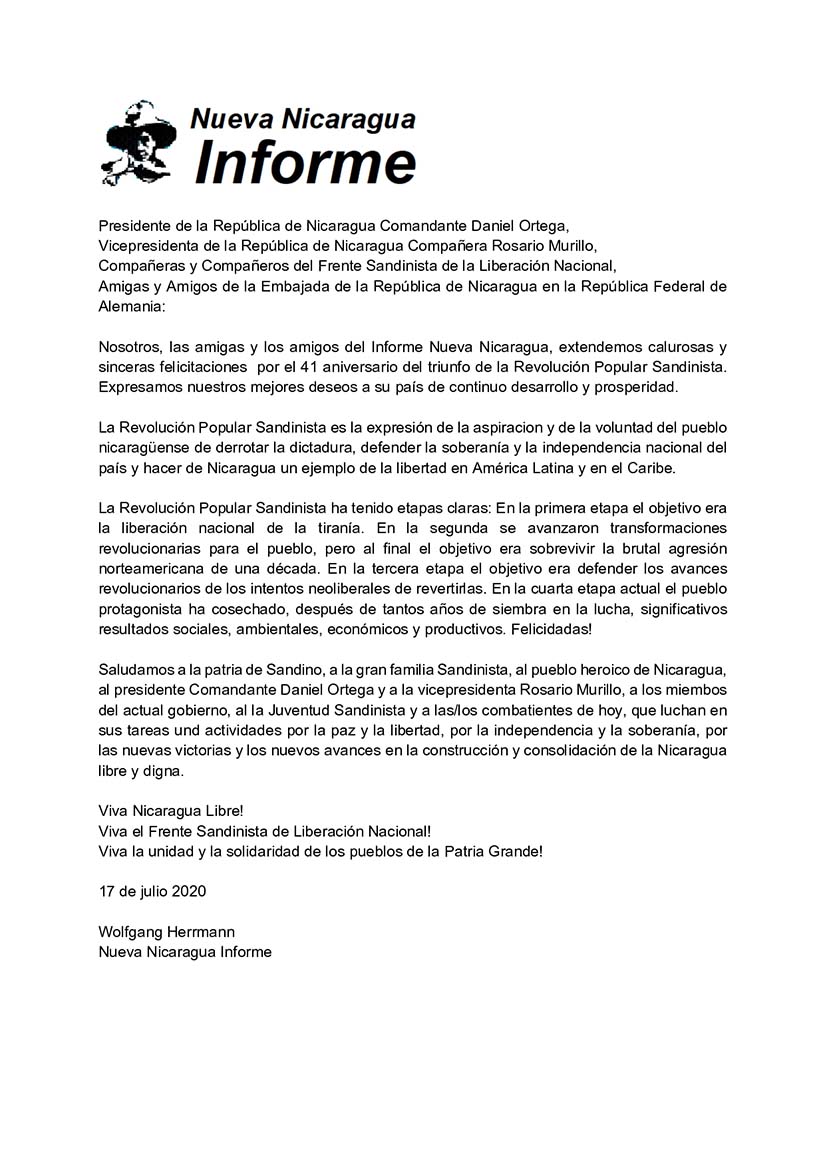 Nueva Nicaragua
Informe

Presidente de la República de Nicaragua Comandante Daniel Ortega,
Vicepresidenta de la República de Nicaragua Compañera Rosario Murillo,
Compañeras y Compañeros del Frente Sandinista de la Liberación Nacional,
Amigas y Amigos de la Embajada de la República de Nicaragua en la República Federal de Alemania:

Nosotros, las amigas y los amigos del Informe Nueva Nicaragua, extendemos calurosas y sinceras felicitaciones por el 41 aniversario del triunfo de la Revolución Popular Sandinista. Expresamos nuestros mejores deseos a su país de continuo desarrollo y prosperidad.

La Revolución Popular Sandinista es la expresión de la aspiracion y de la voluntad del pueblo nicaragüense de derrotar la dictadura, defender la soberanía y la independencia nacional del país y hacer de Nicaragua un ejemplo de la libertad en América Latina y en el Caribe.

La Revolución Popular Sandinista ha tenido etapas claras: En la primera etapa el objetivo era la liberación nacional de la tiranía. En la segunda se avanzaron transformaciones revolucionarias para el pueblo, pero al final el objetivo era sobrevivir la brutal agresión norteamericana de una década. En la tercera etapa el objetivo era defender los avances revolucionarios de los intentos neoliberales de revertirlas. En la cuarta etapa actual el pueblo protagonista ha cosechado, después de tantos años de siembra en la lucha, significativos resultados sociales, ambientales, económicos y productivos. Felicidadas!

Saludamos a la patria de Sandino, a la gran familia Sandinista, al pueblo heroico de Nicaragua, al presidente Comandante Daniel Ortega y a la vicepresidenta Rosario Murillo, a los miembos del actual gobierno, al la Juventud Sandinista y a las/los combatientes de hoy, que luchan en sus tareas und actividades por la paz y la libertad, por la independencia y la soberanía, por las nuevas victorias y los nuevos avances en la construcción y consolidación de la Nicaragua libre y digna.

Viva Nicaragua Libre!
Viva el Frente Sandinista de Liberación Nacional!
Viva la unidad y la solidaridad de los pueblos de la Patria Grande!

17 de julio 2020

Wolfgang Herrmann
Nueva Nicaragua Informe